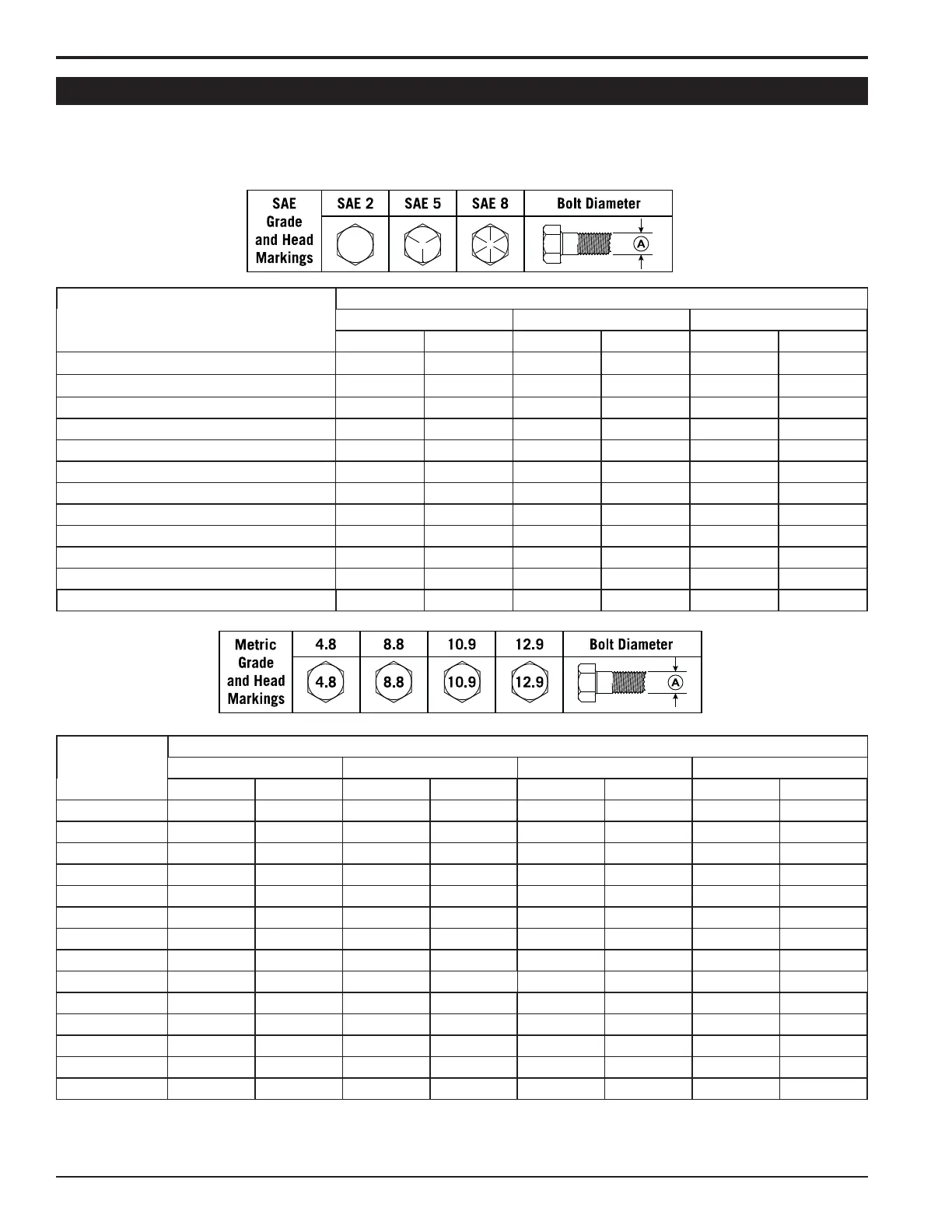 | SAE Grade and Head Markings | SAE 2 | SAE 5 | SAE 8 | Bolt Diameter |
|---|---|---|---|---|
| | | | | A |

| Metric Grade and Head Markings | 4.8 | 8.8 | 10.9 | 12.9 | Bolt Diameter |
|---|---|---|---|---|---|
| | 4.8 | 8.8 | 10.9 | 12.9 | A |